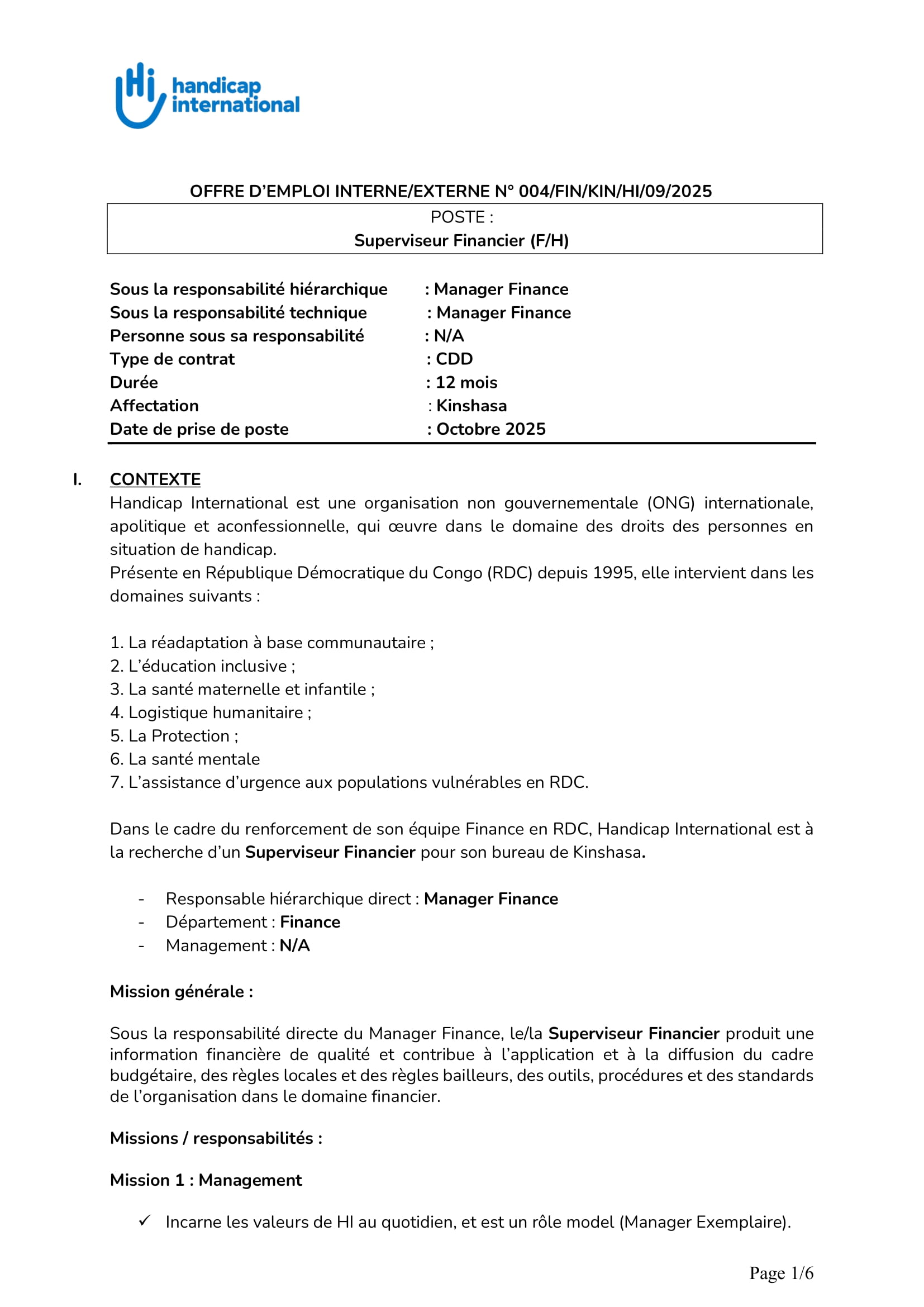 Hi handicap international

OFFRE D'EMPLOI INTERNE/EXTERNE N° 004/FIN/KIN/HI/09/2025

POSTE :
Superviseur Financier (F/H)

Sous la responsabilité hiérarchique : Manager Finance
Sous la responsabilité technique : Manager Finance
Personne sous sa responsabilité : N/A
Type de contrat : CDD
Durée : 12 mois
Affectation : Kinshasa
Date de prise de poste : Octobre 2025

I. CONTEXTE
Handicap International est une organisation non gouvernementale (ONG) internationale, apolitique et aconfessionnelle, qui œuvre dans le domaine des droits des personnes en situation de handicap.
Présente en République Démocratique du Congo (RDC) depuis 1995, elle intervient dans les domaines suivants :

1. La réadaptation à base communautaire ;
2. L'éducation inclusive ;
3. La santé maternelle et infantile ;
4. Logistique humanitaire ;
5. La Protection ;
6. La santé mentale
7. L'assistance d'urgence aux populations vulnérables en RDC.

Dans le cadre du renforcement de son équipe Finance en RDC, Handicap International est à la recherche d'un Superviseur Financier pour son bureau de Kinshasa.

- Responsable hiérarchique direct : Manager Finance
- Département : Finance
- Management : N/A

Mission générale :

Sous la responsabilité directe du Manager Finance, le/la Superviseur Financier produit une information financière de qualité et contribue à l'application et à la diffusion du cadre budgétaire, des règles locales et des règles bailleurs, des outils, procédures et des standards de l'organisation dans le domaine financier.

Missions / responsabilités :

Mission 1 : Management

✓ Incarne les valeurs de HI au quotidien, et est un rôle model (Manager Exemplaire).

Page 1/6